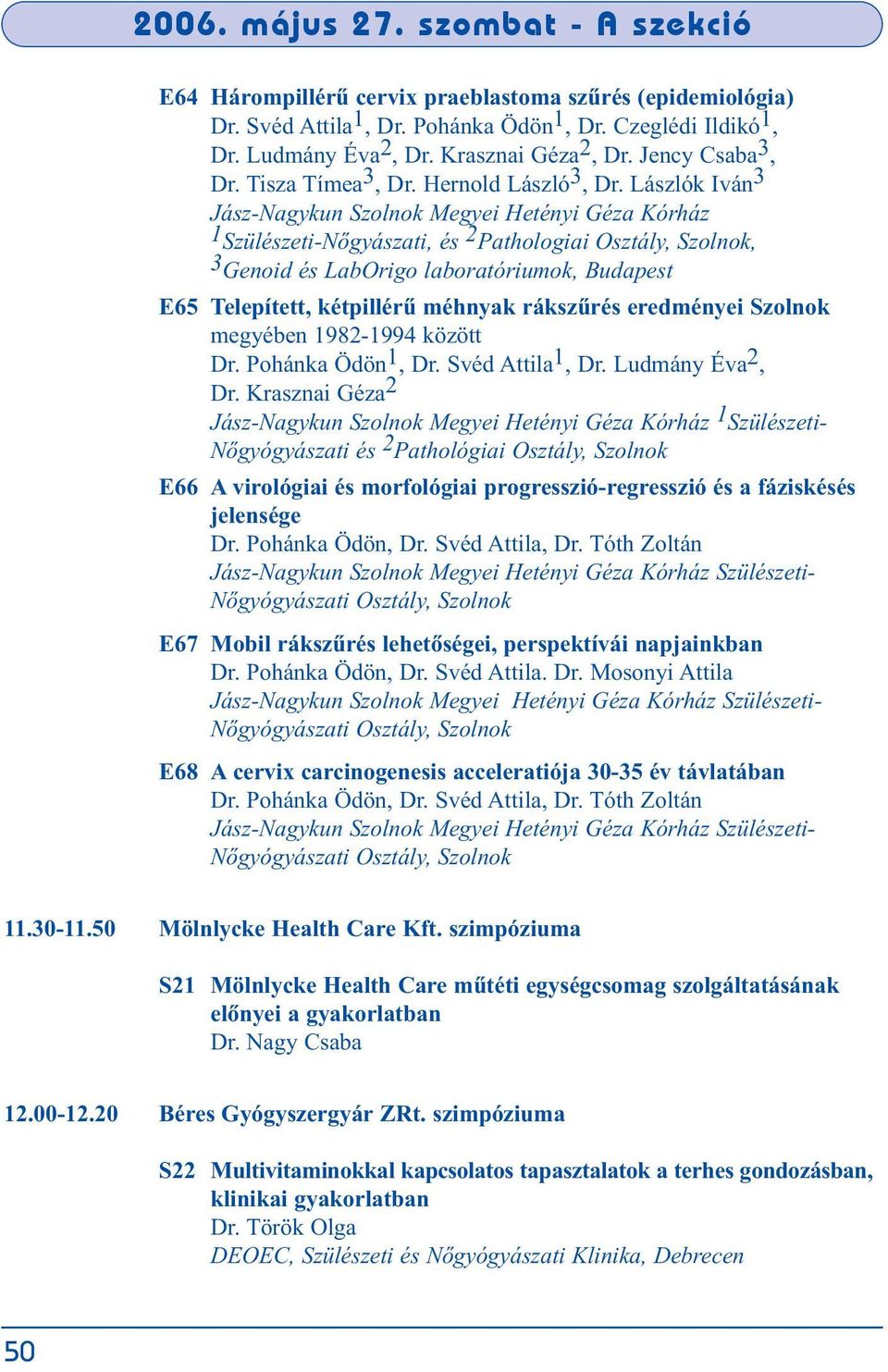 2006. május 27. szombat - A szekció

E64 Hárompillérű cervix praeblastoma szűrés (epidemiológia)
Dr. Svéd Attila$^1$, Dr. Pohánka Ödön$^1$, Dr. Czeglédi Ildikó$^1$, Dr. Ludmány Éva$^2$, Dr. Krasznai Géza$^2$, Dr. Jency Csaba$^3$, Dr. Tisza Tímea$^3$, Dr. Hernold László$^3$, Dr. Lászlók Iván$^3$
Jász-Nagykun Szolnok Megyei Hetényi Géza Kórház $^1$Szülészeti-Nőgyászati, és $^2$Pathologiai Osztály, Szolnok, $^3$Genoid és LabOrigo laboratóriumok, Budapest

E65 Telepített, kétpillérű méhnyak rákszűrés eredményei Szolnok megyében 1982-1994 között
Dr. Pohánka Ödön$^1$, Dr. Svéd Attila$^1$, Dr. Ludmány Éva$^2$, Dr. Krasznai Géza$^2$
Jász-Nagykun Szolnok Megyei Hetényi Géza Kórház $^1$Szülészeti-Nőgyógyászati és $^2$Pathológiai Osztály, Szolnok

E66 A virológiai és morfológiai progresszió-regresszió és a fáziskésés jelensége
Dr. Pohánka Ödön, Dr. Svéd Attila, Dr. Tóth Zoltán
Jász-Nagykun Szolnok Megyei Hetényi Géza Kórház Szülészeti-Nőgyógyászati Osztály, Szolnok

E67 Mobil rákszűrés lehetőségei, perspektívái napjainkban
Dr. Pohánka Ödön, Dr. Svéd Attila. Dr. Mosonyi Attila
Jász-Nagykun Szolnok Megyei Hetényi Géza Kórház Szülészeti-Nőgyógyászati Osztály, Szolnok

E68 A cervix carcinogenesis acceleratiója 30-35 év távlatában
Dr. Pohánka Ödön, Dr. Svéd Attila, Dr. Tóth Zoltán
Jász-Nagykun Szolnok Megyei Hetényi Géza Kórház Szülészeti-Nőgyógyászati Osztály, Szolnok

11.30-11.50 Mölnlycke Health Care Kft. szimpóziuma

S21 Mölnlycke Health Care műtéti egységcsomag szolgáltatásának előnyei a gyakorlatban
Dr. Nagy Csaba

12.00-12.20 Béres Gyógyszergyár ZRt. szimpóziuma

S22 Multivitaminokkal kapcsolatos tapasztalatok a terhes gondozásban, klinikai gyakorlatban
Dr. Török Olga
DEOEC, Szülészeti és Nőgyógyászati Klinika, Debrecen

50